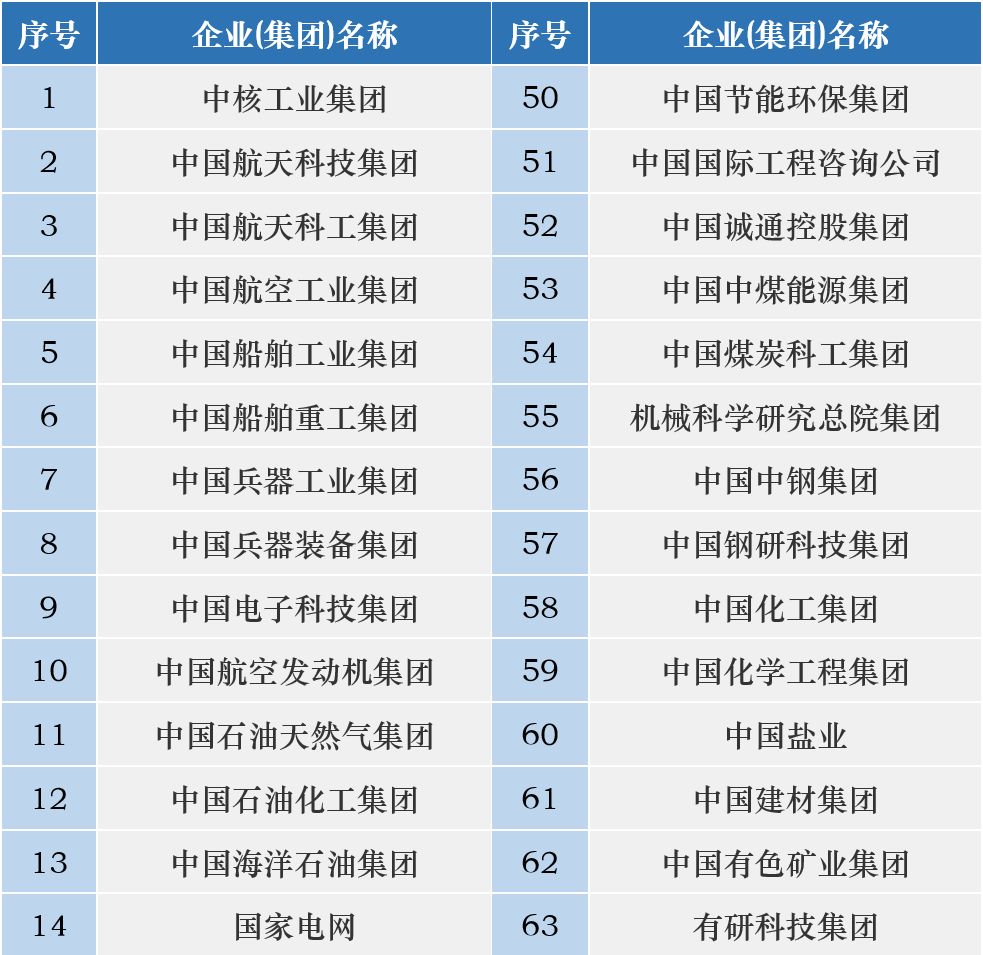 | 序号 | 企业(集团)名称 | 序号 | 企业(集团)名称 |
|---|---|---|---|
| 1 | 中核工业集团 | 50 | 中国节能环保集团 |
| 2 | 中国航天科技集团 | 51 | 中国国际工程咨询公司 |
| 3 | 中国航天科工集团 | 52 | 中国诚通控股集团 |
| 4 | 中国航空工业集团 | 53 | 中国中煤能源集团 |
| 5 | 中国船舶工业集团 | 54 | 中国煤炭科工集团 |
| 6 | 中国船舶重工集团 | 55 | 机械科学研究总院集团 |
| 7 | 中国兵器工业集团 | 56 | 中国中钢集团 |
| 8 | 中国兵器装备集团 | 57 | 中国钢研科技集团 |
| 9 | 中国电子科技集团 | 58 | 中国化工集团 |
| 10 | 中国航空发动机集团 | 59 | 中国化学工程集团 |
| 11 | 中国石油天然气集团 | 60 | 中国盐业 |
| 12 | 中国石油化工集团 | 61 | 中国建材集团 |
| 13 | 中国海洋石油集团 | 62 | 中国有色矿业集团 |
| 14 | 国家电网 | 63 | 有研科技集团 |